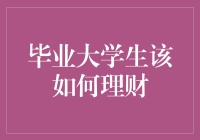 毕业大学生该如何理财